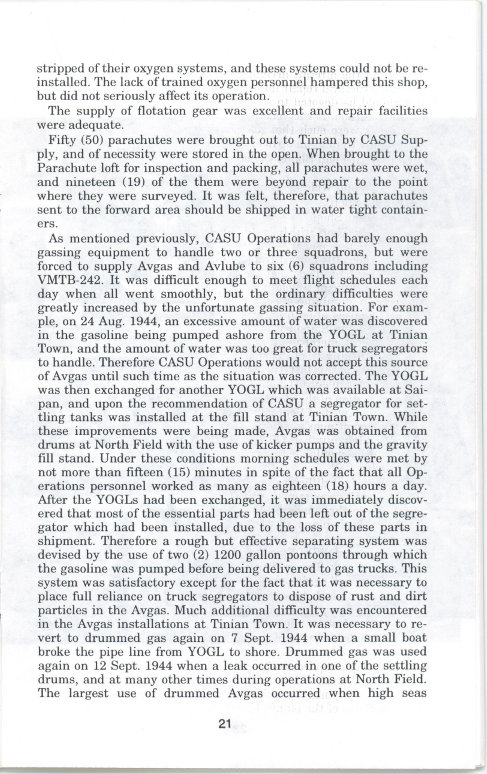 stripped of their oxygen systems, and these systems could not be reinstalled. The lack of trained oxygen personnel hampered this shop, but did not seriously affect its operation.

The supply of flotation gear was excellent and repair facilities were adequate.

Fifty (50) parachutes were brought out to Tinian by CASU Supply, and of necessity were stored in the open. When brought to the Parachute loft for inspection and packing, all parachutes were wet, and nineteen (19) of the them were beyond repair to the point where they were surveyed. It was felt, therefore, that parachutes sent to the forward area should be shipped in water tight containers.

As mentioned previously, CASU Operations had barely enough gassing equipment to handle two or three squadrons, but were forced to supply Avgas and Avlube to six (6) squadrons including VMTB-242. It was difficult enough to meet flight schedules each day when all went smoothly, but the ordinary difficulties were greatly increased by the unfortunate gassing situation. For example, on 24 Aug. 1944, an excessive amount of water was discovered in the gasoline being pumped ashore from the YOGL at Tinian Town, and the amount of water was too great for truck segregators to handle. Therefore CASU Operations would not accept this source of Avgas until such time as the situation was corrected. The YOGL was then exchanged for another YOGL which was available at Saipan, and upon the recommendation of CASU a segregator for settling tanks was installed at the fill stand at Tinian Town. While these improvements were being made, Avgas was obtained from drums at North Field with the use of kicker pumps and the gravity fill stand. Under these conditions morning schedules were met by not more than fifteen (15) minutes in spite of the fact that all Operations personnel worked as many as eighteen (18) hours a day. After the YOGLs had been exchanged, it was immediately discovered that most of the essential parts had been left out of the segregator which had been installed, due to the loss of these parts in shipment. Therefore a rough but effective separating system was devised by the use of two (2) 1200 gallon pontoons through which the gasoline was pumped before being delivered to gas trucks. This system was satisfactory except for the fact that it was necessary to place full reliance on truck segregators to dispose of rust and dirt particles in the Avgas. Much additional difficulty was encountered in the Avgas installations at Tinian Town. It was necessary to revert to drummed gas again on 7 Sept. 1944 when a small boat broke the pipe line from YOGL to shore. Drummed gas was used again on 12 Sept. 1944 when a leak occurred in one of the settling drums, and at many other times during operations at North Field. The largest use of drummed Avgas occurred when high seas

21